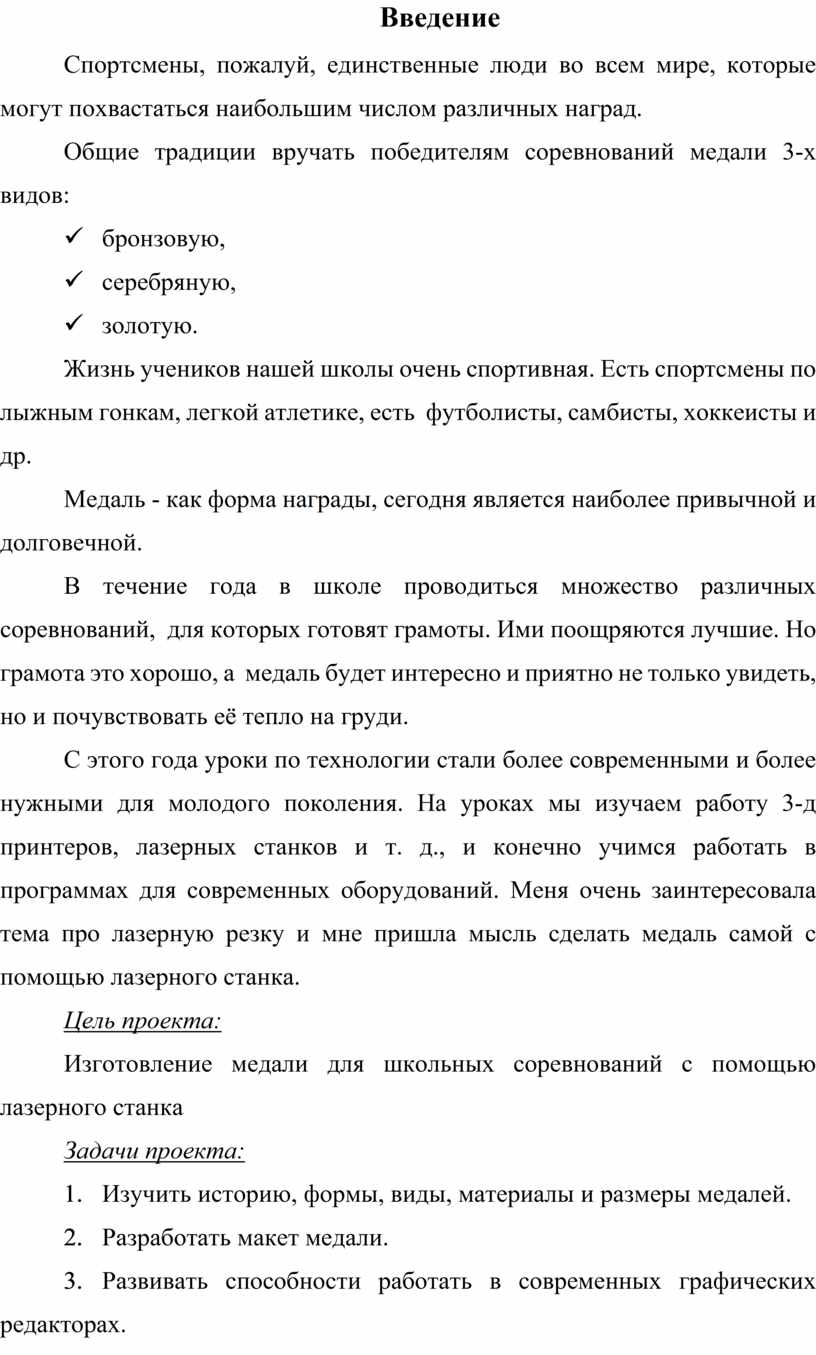 Введение

Спортсмены, пожалуй, единственные люди во всем мире, которые могут похвастаться наибольшим числом различных наград.

Общие традиции вручать победителям соревнований медали 3-х видов:

✓ бронзовую,

✓ серебряную,

✓ золотую.

Жизнь учеников нашей школы очень спортивная. Есть спортсмены по лыжным гонкам, легкой атлетике, есть футболисты, самбисты, хоккеисты и др.

Медаль - как форма награды, сегодня является наиболее привычной и долговечной.

В течение года в школе проводиться множество различных соревнований, для которых готовят грамоты. Ими поощряются лучшие. Но грамота это хорошо, а медаль будет интересно и приятно не только увидеть, но и почувствовать её тепло на груди.

С этого года уроки по технологии стали более современными и более нужными для молодого поколения. На уроках мы изучаем работу 3-д принтеров, лазерных станков и т. д., и конечно учимся работать в программах для современных оборудований. Меня очень заинтересовала тема про лазерную резку и мне пришла мысль сделать медаль самой с помощью лазерного станка.

Цель проекта:

Изготовление медали для школьных соревнований с помощью лазерного станка

Задачи проекта:

1. Изучить историю, формы, виды, материалы и размеры медалей.

2. Разработать макет медали.

3. Развивать способности работать в современных графических редакторах.